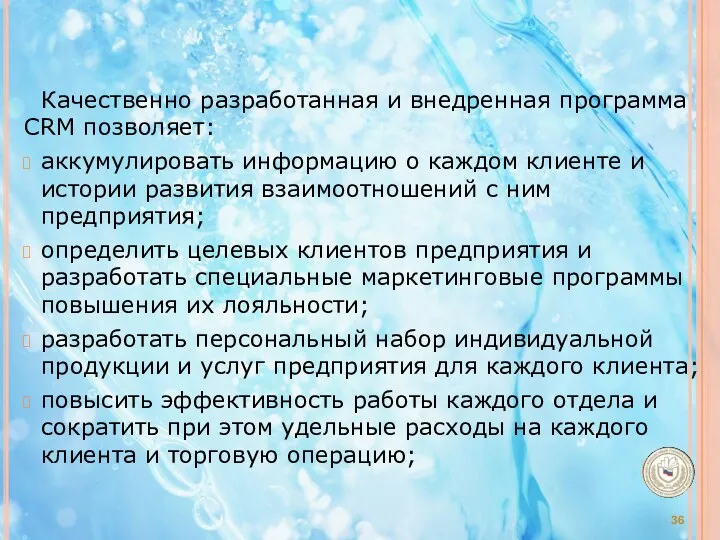 Качественно разработанная и внедренная программа CRM позволяет:

аккумулировать информацию о каждом клиенте и истории развития взаимоотношений с ним предприятия;

определить целевых клиентов предприятия и разработать специальные маркетинговые программы повышения их лояльности;

разработать персональный набор индивидуальной продукции и услуг предприятия для каждого клиента;

повысить эффективность работы каждого отдела и сократить при этом удельные расходы на каждого клиента и торговую операцию;

36